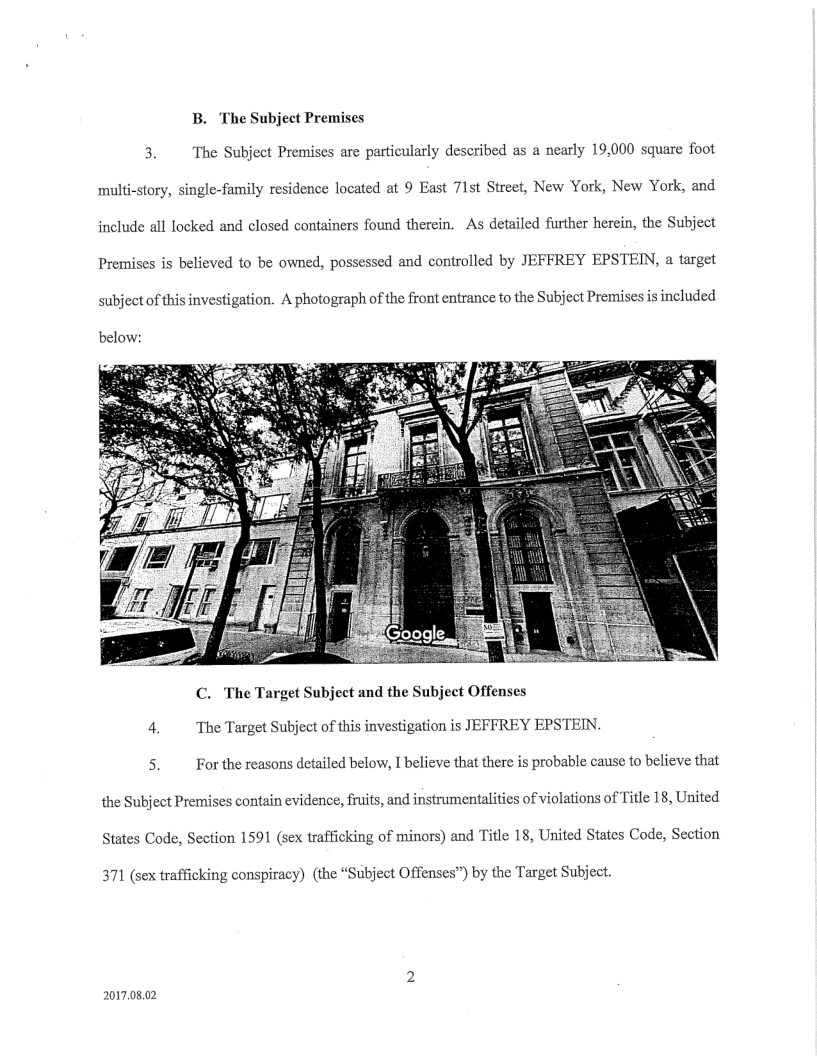 B. The Subject Premises

3. The Subject Premises are particularly described as a nearly 19,000 square foot multi-story, single-family residence located at 9 East 71st Street, New York, New York, and include all locked and closed containers found therein. As detailed further herein, the Subject Premises is believed to be owned, possessed and controlled by JEFFREY EPSTEIN, a target subject of this investigation. A photograph of the front entrance to the Subject Premises is included below:

Google

C. The Target Subject and the Subject Offenses

4. The Target Subject of this investigation is JEFFREY EPSTEIN.

5. For the reasons detailed below, I believe that there is probable cause to believe that the Subject Premises contain evidence, fruits, and instrumentalities of violations of Title 18, United States Code, Section 1591 (sex trafficking of minors) and Title 18, United States Code, Section 371 (sex trafficking conspiracy) (the "Subject Offenses") by the Target Subject.

2

2017.08.02